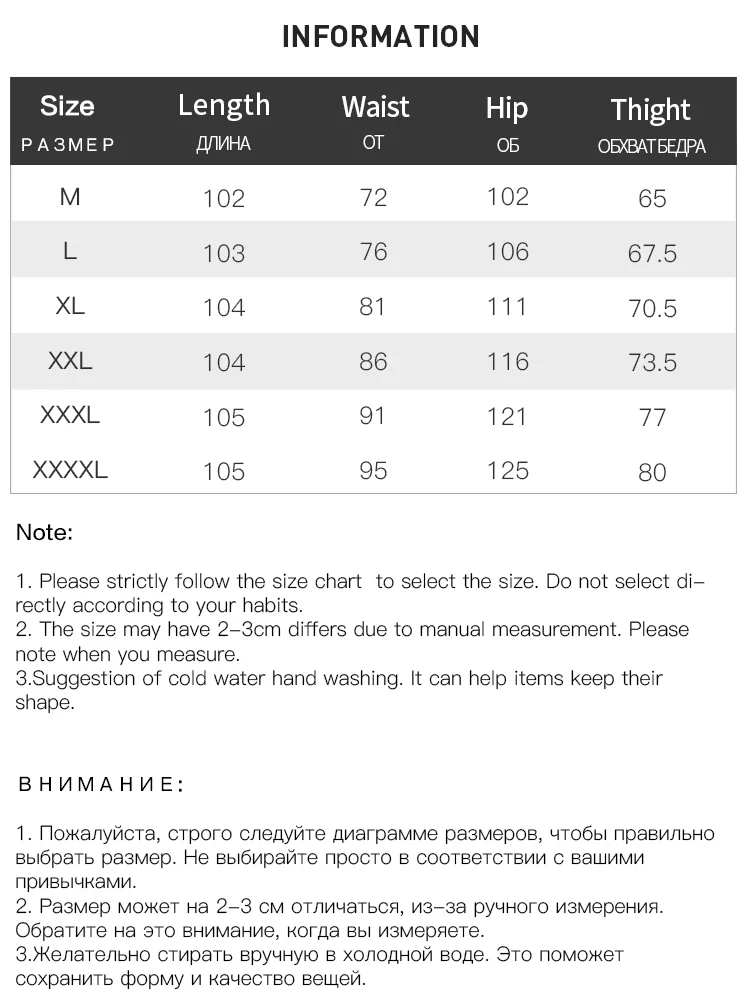 INFORMATION

| Size РАЗМЕР | Length ДЛИНА | Waist ОТ | Hip ОБ | Thight ОБХВАТ БЕДРА |
|---|---|---|---|---|
| M | 102 | 72 | 102 | 65 |
| L | 103 | 76 | 106 | 67.5 |
| XL | 104 | 81 | 111 | 70.5 |
| XXL | 104 | 86 | 116 | 73.5 |
| XXXL | 105 | 91 | 121 | 77 |
| XXXXL | 105 | 95 | 125 | 80 |

Note:

1. Please strictly follow the size chart to select the size. Do not select directly according to your habits.
2. The size may have 2-3cm differs due to manual measurement. Please note when you measure.
3.Suggestion of cold water hand washing. It can help items keep their shape.

ВНИМАНИЕ:

1. Пожалуйста, строго следуйте диаграмме размеров, чтобы правильно выбрать размер. Не выбирайте просто в соответствии с вашими привычками.
2. Размер может на 2-3 см отличаться, из-за ручного измерения. Обратите на это внимание, когда вы измеряете.
3.Желательно стирать вручную в холодной воде. Это поможет сохранить форму и качество вещей.